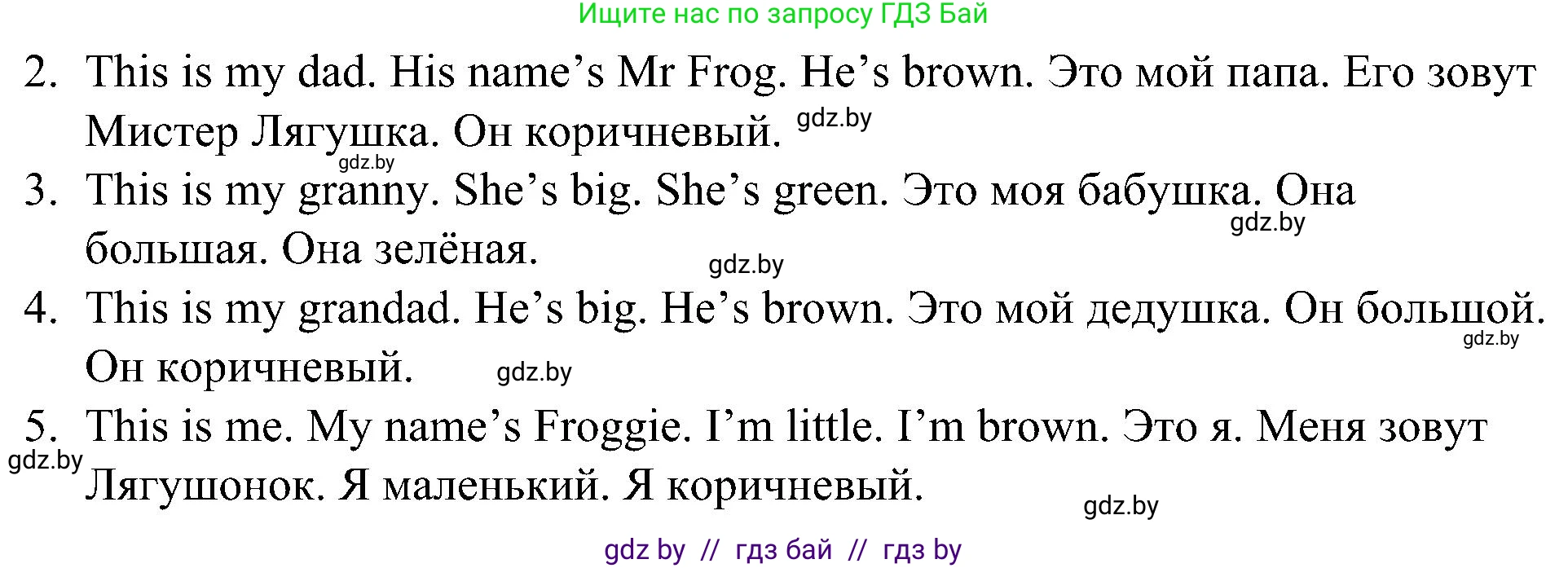 Ищите нас по запросу ГДЗ Бай

2. This is my dad. His name's Mr Frog. He's brown. Это мой папа. Его зовут Мистер Лягушка. Он коричневый. gdz.by

gdz.by

3. This is my granny. She's big. She's green. Это моя бабушка. Она большая. Она зелёная. gdz.by gdz.by

4. This is my grandad. He's big. He's brown. Это мой дедушка. Он большой. Он коричневый. gdz.by gdz.by

5. This is me. My name's Froggie. I'm little. I'm brown. Это я. Меня зовут Лягушонок. Я маленький. Я коричневый. gdz.by gdz.by

gdz by // гдз бай // гдз by